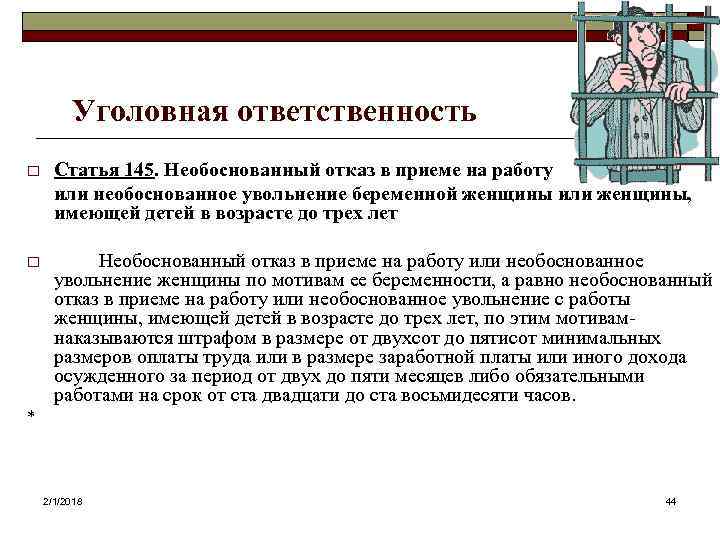 Уголовная ответственность

□ Статья 145. Необоснованный отказ в приеме на работу или необоснованное увольнение беременной женщины или женщины, имеющей детей в возрасте до трех лет

□ Необоснованный отказ в приеме на работу или необоснованное увольнение женщины по мотивам ее беременности, а равно необоснованный отказ в приеме на работу или необоснованное увольнение с работы женщины, имеющей детей в возрасте до трех лет, по этим мотивам- наказываются штрафом в размере от двухсот до пятисот минимальных размеров оплаты труда или в размере заработной платы или иного дохода осужденного за период от двух до пяти месяцев либо обязательными работами на срок от ста двадцати до ста восьмидесяти часов.

*

2/1/2018

44